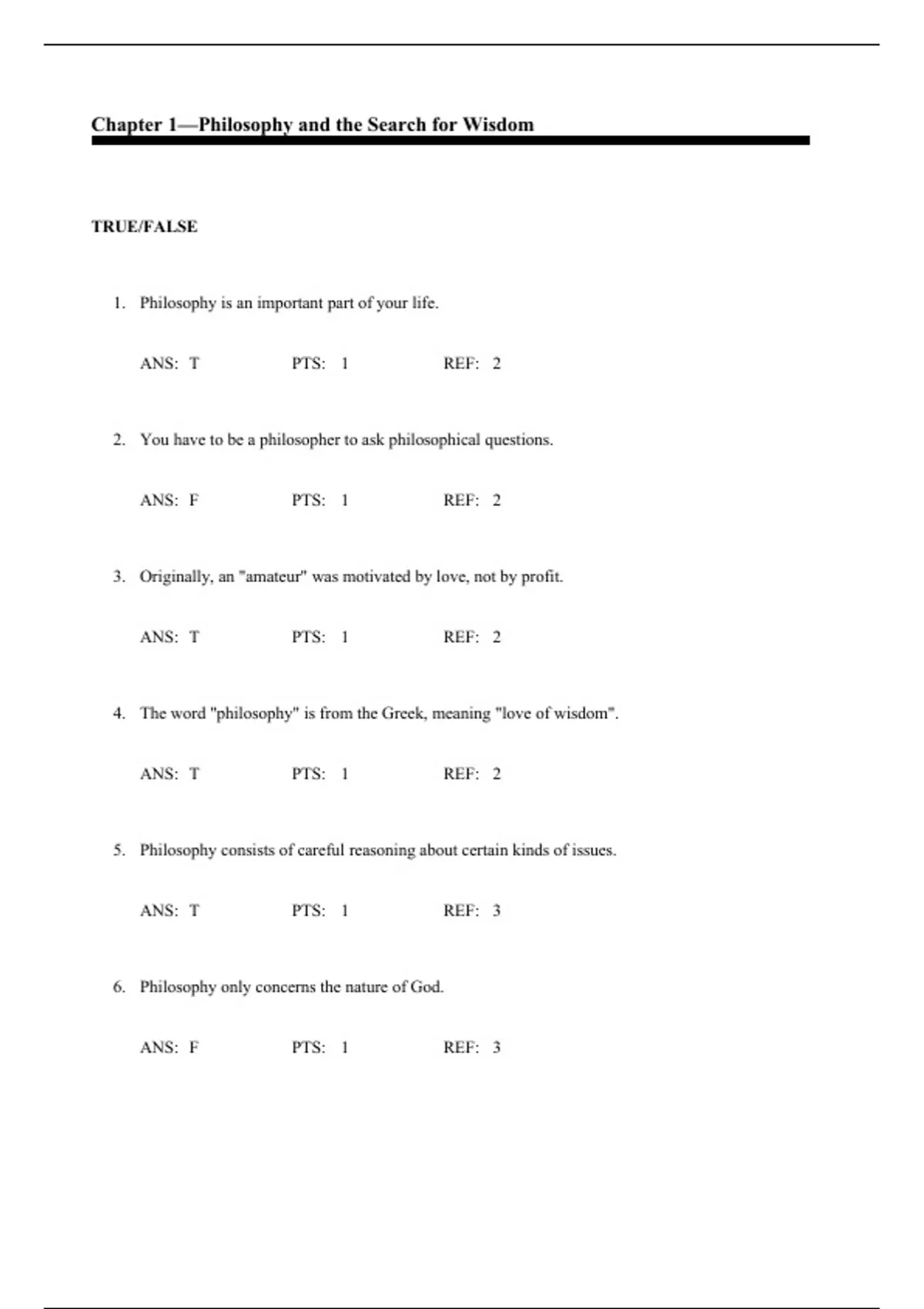 Chapter 1—Philosophy and the Search for Wisdom

TRUE/FALSE

1. Philosophy is an important part of your life.

ANS: T PTS: 1 REF: 2

2. You have to be a philosopher to ask philosophical questions.

ANS: F PTS: 1 REF: 2

3. Originally, an "amateur" was motivated by love, not by profit.

ANS: T PTS: 1 REF: 2

4. The word "philosophy" is from the Greek, meaning "love of wisdom".

ANS: T PTS: 1 REF: 2

5. Philosophy consists of careful reasoning about certain kinds of issues.

ANS: T PTS: 1 REF: 3

6. Philosophy only concerns the nature of God.

ANS: F PTS: 1 REF: 3